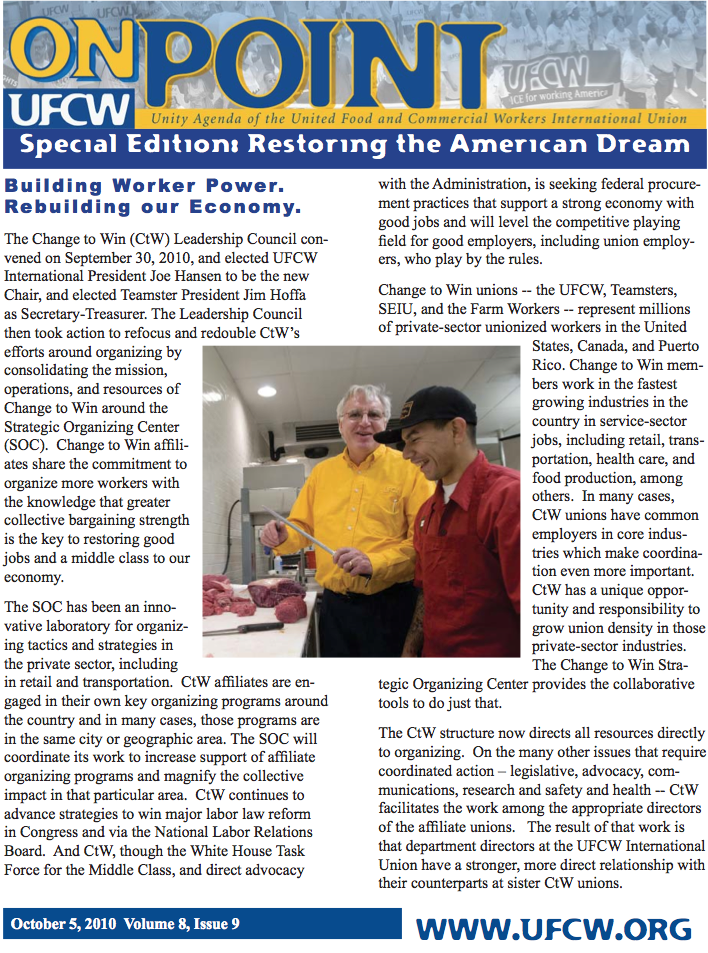 ON POINT

UFCW

UFCW
ICE for working America

Unity Agenda of the United Food and Commercial Workers International Union

Special Edition: Restoring the American Dream

Building Worker Power. Rebuilding our Economy.

The Change to Win (CtW) Leadership Council convened on September 30, 2010, and elected UFCW International President Joe Hansen to be the new Chair, and elected Teamster President Jim Hoffa as Secretary-Treasurer. The Leadership Council then took action to refocus and redouble CtW's efforts around organizing by consolidating the mission, operations, and resources of Change to Win around the Strategic Organizing Center (SOC). Change to Win affiliates share the commitment to organize more workers with the knowledge that greater collective bargaining strength is the key to restoring good jobs and a middle class to our economy.

The SOC has been an innovative laboratory for organizing tactics and strategies in the private sector, including in retail and transportation. CtW affiliates are engaged in their own key organizing programs around the country and in many cases, those programs are in the same city or geographic area. The SOC will coordinate its work to increase support of affiliate organizing programs and magnify the collective impact in that particular area. CtW continues to advance strategies to win major labor law reform in Congress and via the National Labor Relations Board. And CtW, though the White House Task Force for the Middle Class, and direct advocacy with the Administration, is seeking federal procurement practices that support a strong economy with good jobs and will level the competitive playing field for good employers, including union employers, who play by the rules.

Change to Win unions -- the UFCW, Teamsters, SEIU, and the Farm Workers -- represent millions of private-sector unionized workers in the United States, Canada, and Puerto Rico. Change to Win members work in the fastest growing industries in the country in service-sector jobs, including retail, transportation, health care, and food production, among others. In many cases, CtW unions have common employers in core industries which make coordination even more important. CtW has a unique opportunity and responsibility to grow union density in those private-sector industries. The Change to Win Strategic Organizing Center provides the collaborative tools to do just that.

The CtW structure now directs all resources directly to organizing. On the many other issues that require coordinated action – legislative, advocacy, communications, research and safety and health -- CtW facilitates the work among the appropriate directors of the affiliate unions. The result of that work is that department directors at the UFCW International Union have a stronger, more direct relationship with their counterparts at sister CtW unions.

October 5, 2010 Volume 8, Issue 9

WWW.UFCW.ORG